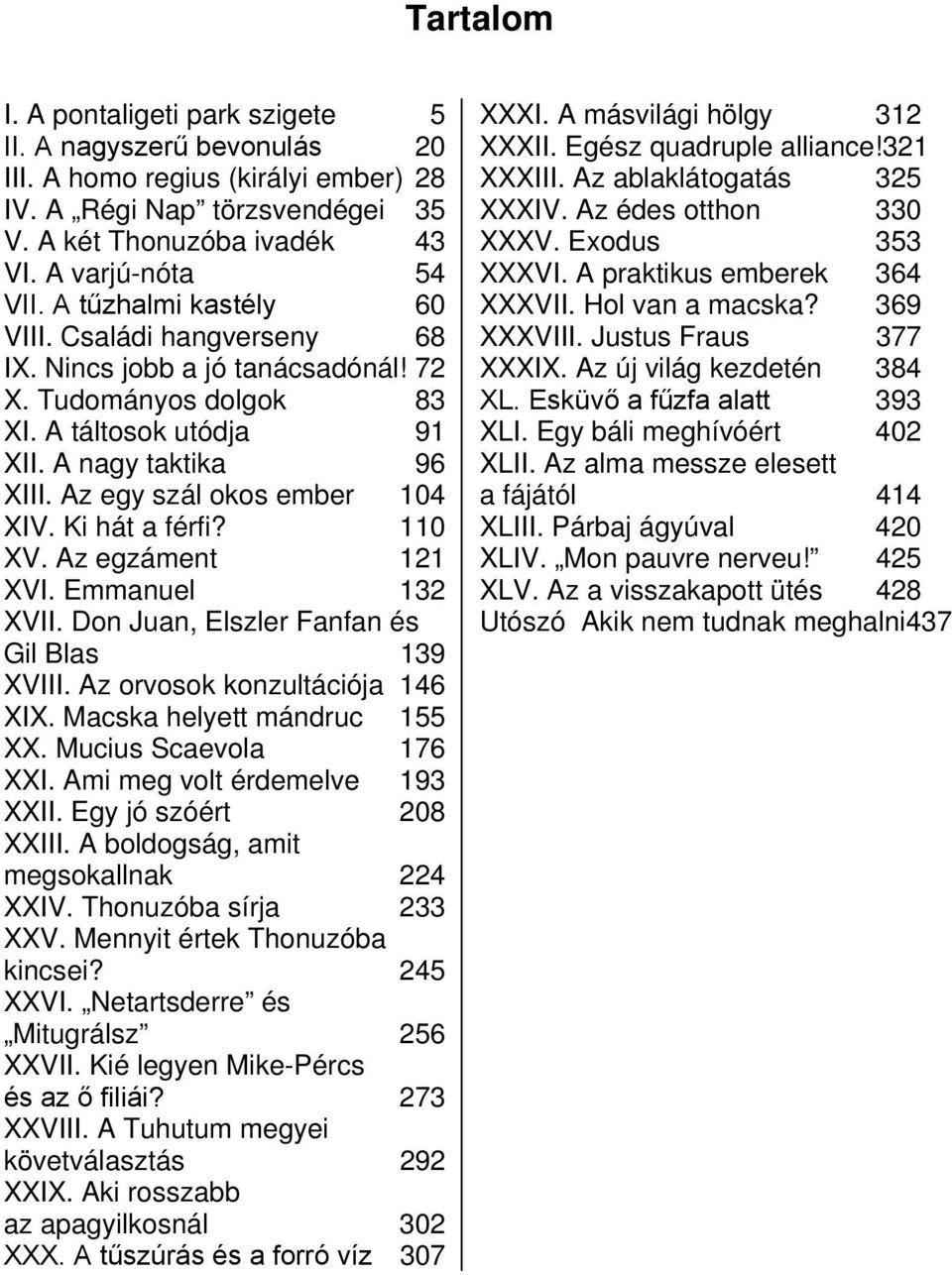 Tartalom

I. A pontaligeti park szigete 5
II. A nagyszerű bevonulás 20
III. A homo regius (királyi ember) 28
IV. A „Régi Nap” törzsvendégei 35
V. A két Thonuzóba ivadék 43
VI. A varjú-nóta 54
VII. A tűzhalmi kastély 60
VIII. Családi hangverseny 68
IX. Nincs jobb a jó tanácsadónál! 72
X. Tudományos dolgok 83
XI. A táltosok utódja 91
XII. A nagy taktika 96
XIII. Az egy szál okos ember 104
XIV. Ki hát a férfi? 110
XV. Az egzáment 121
XVI. Emmanuel 132
XVII. Don Juan, Elszler Fanfan és Gil Blas 139
XVIII. Az orvosok konzultációja 146
XIX. Macska helyett mándruc 155
XX. Mucius Scaevola 176
XXI. Ami meg volt érdemelve 193
XXII. Egy jó szóért 208
XXIII. A boldogság, amit megsokallnak 224
XXIV. Thonuzóba sírja 233
XXV. Mennyit értek Thonuzóba kincsei? 245
XXVI. „Netartsderre” és „Mitugrálsz” 256
XXVII. Kié legyen Mike-Pércs és az ő filiái? 273
XXVIII. A Tuhutum megyei követválasztás 292
XXIX. Aki rosszabb az apagyilkosnál 302
XXX. A tűszúrás és a forró víz 307

XXXI. A másvilági hölgy 312
XXXII. Egész quadruple alliance!321
XXXIII. Az ablaklátogatás 325
XXXIV. Az édes otthon 330
XXXV. Exodus 353
XXXVI. A praktikus emberek 364
XXXVII. Hol van a macska? 369
XXXVIII. Justus Fraus 377
XXXIX. Az új világ kezdetén 384
XL. Esküvő a fűzfa alatt 393
XLI. Egy báli meghívóért 402
XLII. Az alma messze elesett a fájától 414
XLIII. Párbaj ágyúval 420
XLIV. „Mon pauvre nerveu!” 425
XLV. Az a visszakapott ütés 428
Utószó Akik nem tudnak meghalni437